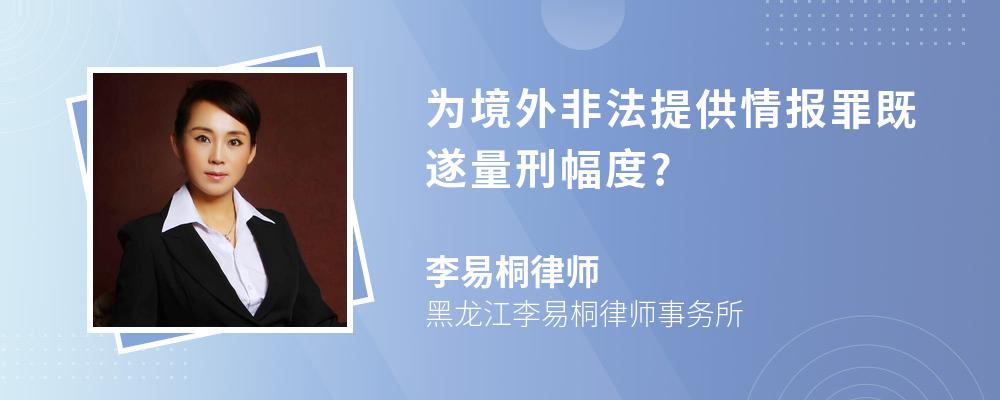 为境外非法提供情报罪既遂量刑幅度?

李易桐律师
黑龙江李易桐律师事务所